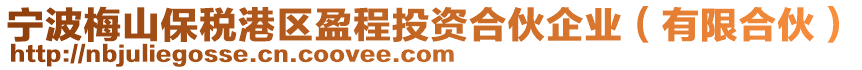 宁波梅山保税港区盈程投资合伙企业（有限合伙）
http://nbjuliegosse.cn.coovee.com